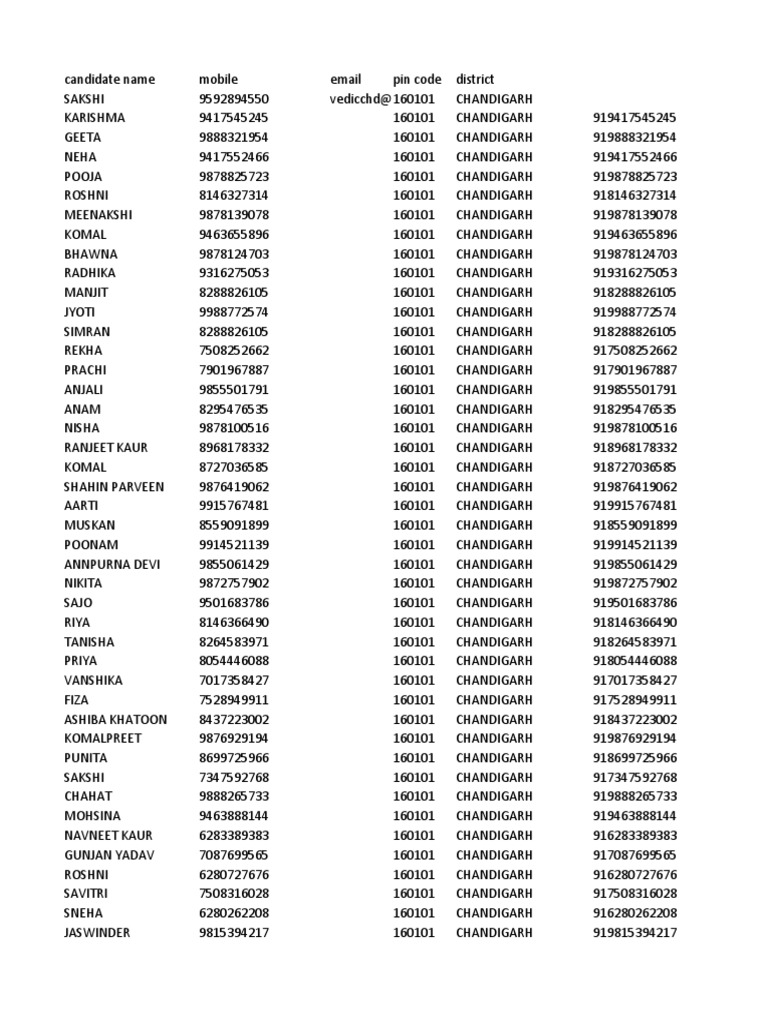 | candidate name | mobile | email | pin code | district | |
|---|---|---|---|---|---|
| SAKSHI | 9592894550 | vedicchd@ | 160101 | CHANDIGARH | |
| KARISHMA | 9417545245 | | 160101 | CHANDIGARH | 919417545245 |
| GEETA | 9888321954 | | 160101 | CHANDIGARH | 919888321954 |
| NEHA | 9417552466 | | 160101 | CHANDIGARH | 919417552466 |
| POOJA | 9878825723 | | 160101 | CHANDIGARH | 919878825723 |
| ROSHNI | 8146327314 | | 160101 | CHANDIGARH | 918146327314 |
| MEENAKSHI | 9878139078 | | 160101 | CHANDIGARH | 919878139078 |
| KOMAL | 9463655896 | | 160101 | CHANDIGARH | 919463655896 |
| BHAWNA | 9878124703 | | 160101 | CHANDIGARH | 919878124703 |
| RADHIKA | 9316275053 | | 160101 | CHANDIGARH | 919316275053 |
| MANJIT | 8288826105 | | 160101 | CHANDIGARH | 918288826105 |
| JYOTI | 9988772574 | | 160101 | CHANDIGARH | 919988772574 |
| SIMRAN | 8288826105 | | 160101 | CHANDIGARH | 918288826105 |
| REKHA | 7508252662 | | 160101 | CHANDIGARH | 917508252662 |
| PRACHI | 7901967887 | | 160101 | CHANDIGARH | 917901967887 |
| ANJALI | 9855501791 | | 160101 | CHANDIGARH | 919855501791 |
| ANAM | 8295476535 | | 160101 | CHANDIGARH | 918295476535 |
| NISHA | 9878100516 | | 160101 | CHANDIGARH | 919878100516 |
| RANJEET KAUR | 8968178332 | | 160101 | CHANDIGARH | 918968178332 |
| KOMAL | 8727036585 | | 160101 | CHANDIGARH | 918727036585 |
| SHAHIN PARVEEN | 9876419062 | | 160101 | CHANDIGARH | 919876419062 |
| AARTI | 9915767481 | | 160101 | CHANDIGARH | 919915767481 |
| MUSKAN | 8559091899 | | 160101 | CHANDIGARH | 918559091899 |
| POONAM | 9914521139 | | 160101 | CHANDIGARH | 919914521139 |
| ANNPURNA DEVI | 9855061429 | | 160101 | CHANDIGARH | 919855061429 |
| NIKITA | 9872757902 | | 160101 | CHANDIGARH | 919872757902 |
| SAJO | 9501683786 | | 160101 | CHANDIGARH | 919501683786 |
| RIYA | 8146366490 | | 160101 | CHANDIGARH | 918146366490 |
| TANISHA | 8264583971 | | 160101 | CHANDIGARH | 918264583971 |
| PRIYA | 8054446088 | | 160101 | CHANDIGARH | 918054446088 |
| VANSHIKA | 7017358427 | | 160101 | CHANDIGARH | 917017358427 |
| FIZA | 7528949911 | | 160101 | CHANDIGARH | 917528949911 |
| ASHIBA KHATOON | 8437223002 | | 160101 | CHANDIGARH | 918437223002 |
| KOMALPREET | 9876929194 | | 160101 | CHANDIGARH | 919876929194 |
| PUNITA | 8699725966 | | 160101 | CHANDIGARH | 918699725966 |
| SAKSHI | 7347592768 | | 160101 | CHANDIGARH | 917347592768 |
| CHAHAT | 9888265733 | | 160101 | CHANDIGARH | 919888265733 |
| MOHSINA | 9463888144 | | 160101 | CHANDIGARH | 919463888144 |
| NAVNEET KAUR | 6283389383 | | 160101 | CHANDIGARH | 916283389383 |
| GUNJAN YADAV | 7087699565 | | 160101 | CHANDIGARH | 917087699565 |
| ROSHNI | 6280727676 | | 160101 | CHANDIGARH | 916280727676 |
| SAVITRI | 7508316028 | | 160101 | CHANDIGARH | 917508316028 |
| SNEHA | 6280262208 | | 160101 | CHANDIGARH | 916280262208 |
| JASWINDER | 9815394217 | | 160101 | CHANDIGARH | 919815394217 |